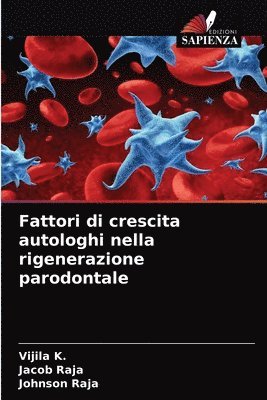 EDIZIONI
SAPIENZA

Fattori di crescita autologhi nella rigenerazione parodontale

Vijila K.
Jacob Raja
Johnson Raja